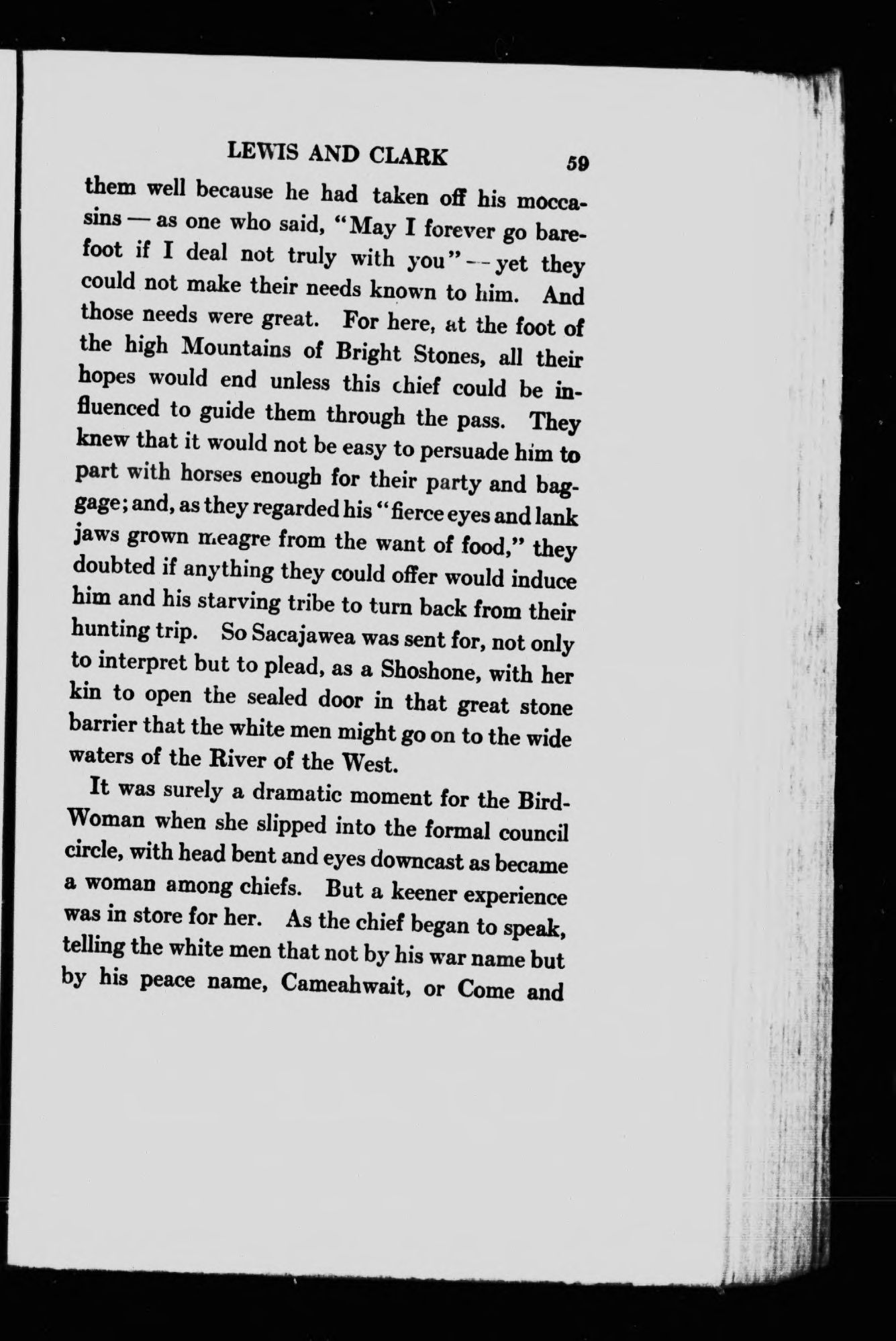 LEWIS AND CLARK 59

them well because he had taken off his moccasins — as one who said, "May I forever go barefoot if I deal not truly with you" — yet they could not make their needs known to him. And those needs were great. For here, at the foot of the high Mountains of Bright Stones, all their hopes would end unless this chief could be influenced to guide them through the pass. They knew that it would not be easy to persuade him to part with horses enough for their party and baggage; and, as they regarded his "fierce eyes and lank jaws grown meagre from the want of food," they doubted if anything they could offer would induce him and his starving tribe to turn back from their hunting trip. So Sacajawea was sent for, not only to interpret but to plead, as a Shoshone, with her kin to open the sealed door in that great stone barrier that the white men might go on to the wide waters of the River of the West.

It was surely a dramatic moment for the Bird-Woman when she slipped into the formal council circle, with head bent and eyes downcast as became a woman among chiefs. But a keener experience was in store for her. As the chief began to speak, telling the white men that not by his war name but by his peace name, Cameahwait, or Come and